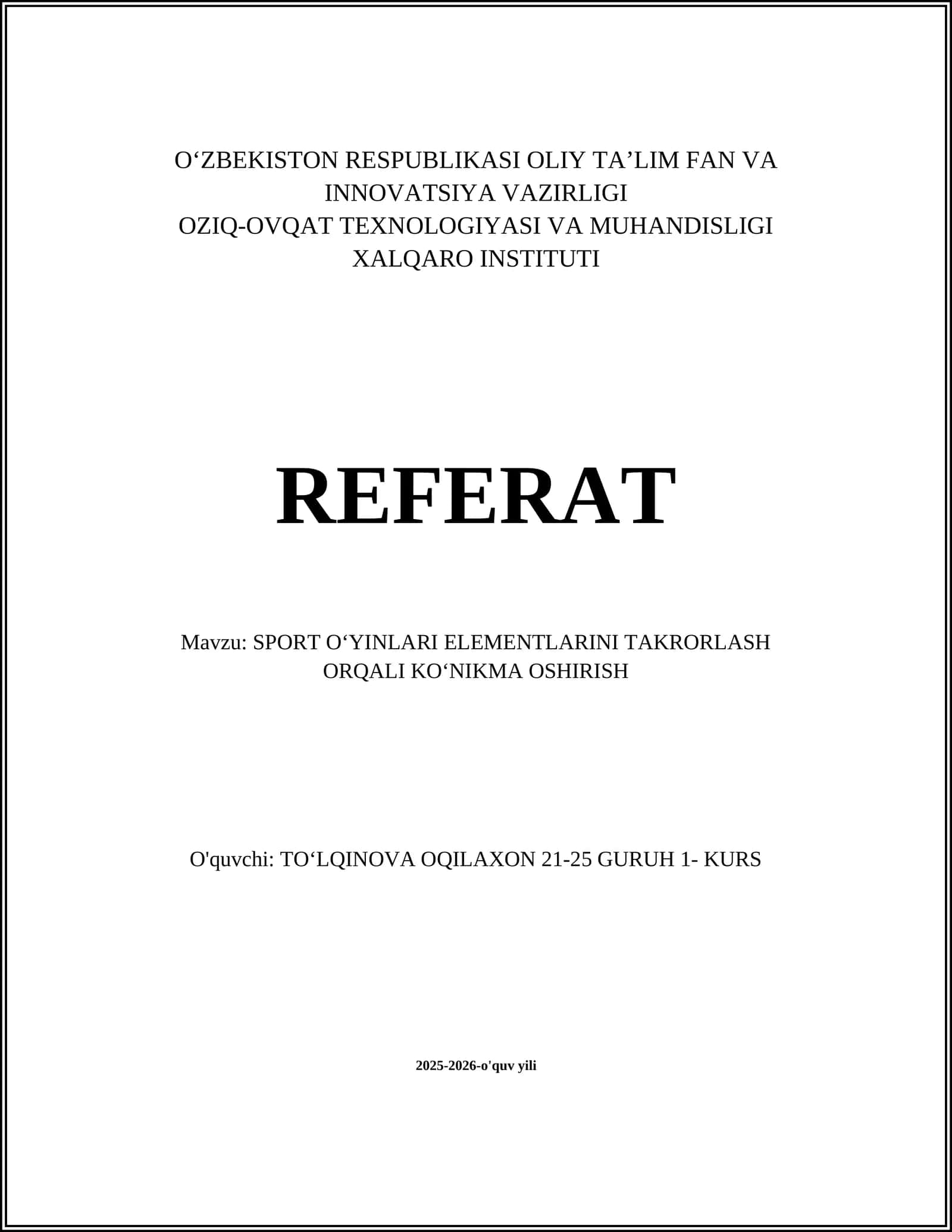 O‘ZBEKISTON RESPUBLIKASI OLIY TA’LIM FAN VA INNOVATSIYA VAZIRLIGI
OZIQ-OVQAT TEXNOLOGIYASI VA MUHANDISLIGI XALQARO INSTITUTI

REFERAT

Mavzu: SPORT O‘YINLARI ELEMENTLARINI TAKRORLASH ORQALI KO‘NIKMA OSHIRISH

O'quvchi: TO‘LQINOVA OQILAXON 21-25 GURUH 1- KURS

2025-2026-o'quv yili